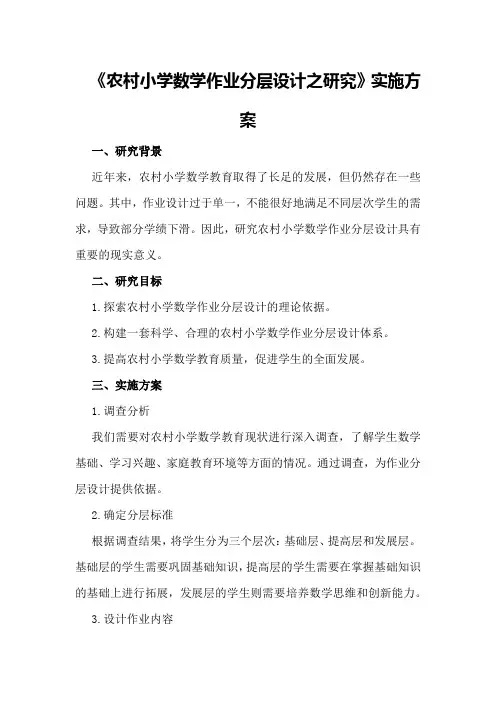 《农村小学数学作业分层设计之研究》实施方案

一、研究背景

近年来，农村小学数学教育取得了长足的发展，但仍然存在一些问题。其中，作业设计过于单一，不能很好地满足不同层次学生的需求，导致部分学绩下滑。因此，研究农村小学数学作业分层设计具有重要的现实意义。

二、研究目标

1.探索农村小学数学作业分层设计的理论依据。

2.构建一套科学、合理的农村小学数学作业分层设计体系。

3.提高农村小学数学教育质量，促进学生的全面发展。

三、实施方案

1.调查分析

我们需要对农村小学数学教育现状进行深入调查，了解学生数学基础、学习兴趣、家庭教育环境等方面的情况。通过调查，为作业分层设计提供依据。

2.确定分层标准

根据调查结果，将学生分为三个层次：基础层、提高层和发展层。基础层的学生需要巩固基础知识，提高层的学生需要在掌握基础知识的基础上进行拓展，发展层的学生则需要培养数学思维和创新能力。

3.设计作业内容